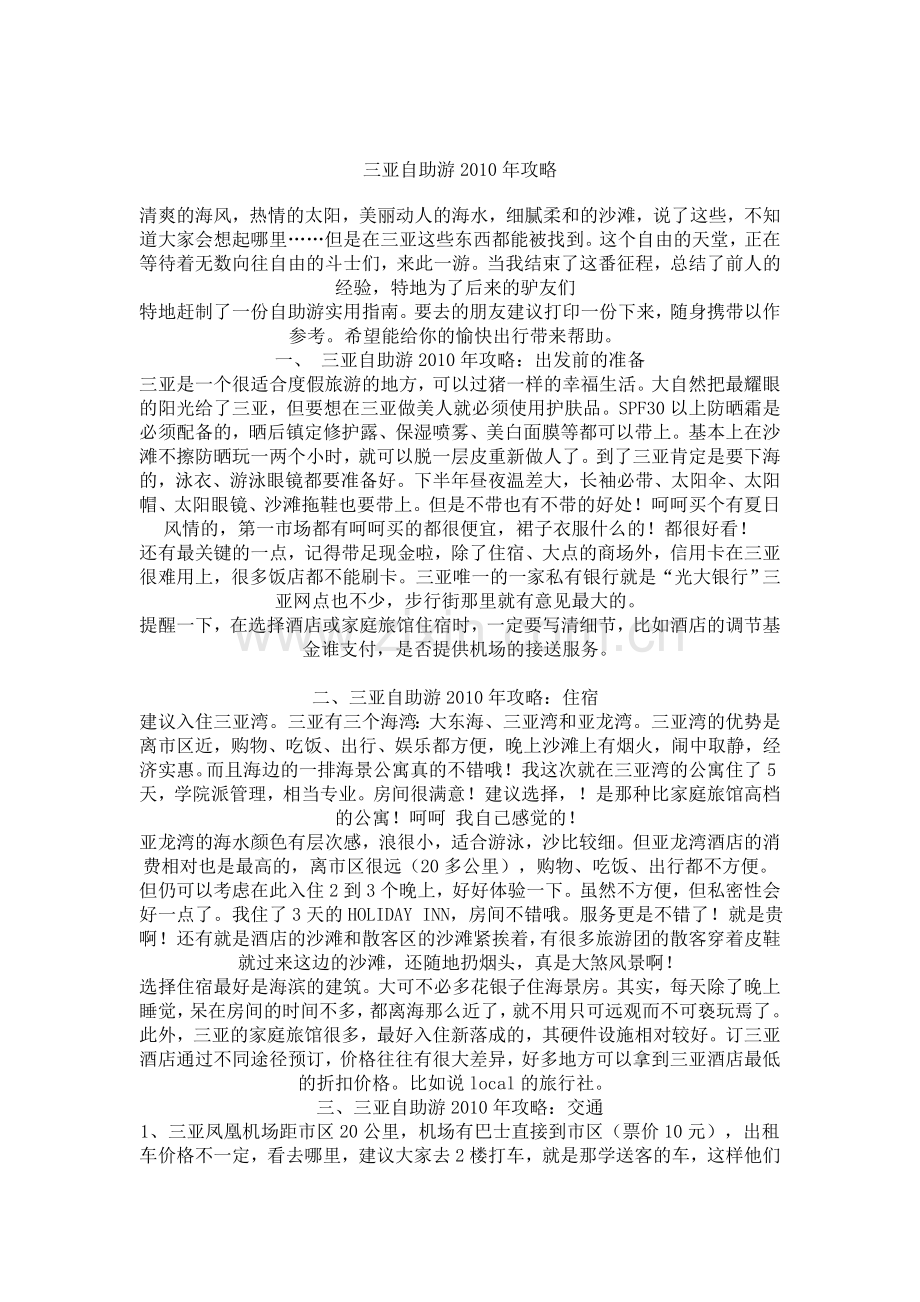 三亚自助游2010年攻略

清爽的海风，热情的太阳，美丽动人的海水，细腻柔和的沙滩，说了这些，不知道大家会想起哪里……但是在三亚这些东西都能被找到。这个自由的天堂，正在等待着无数向往自由的斗士们，来此一游。当我结束了这番征程，总结了前人的经验，特地为了后来的驴友们

特地赶制了一份自助游实用指南。要去的朋友建议打印一份下来，随身携带以作参考。希望能给你的愉快出行带来帮助。

一、 三亚自助游2010年攻略：出发前的准备

三亚是一个很适合度假旅游的地方，可以过猪一样的幸福生活。大自然把最耀眼的阳光给了三亚，但要想在三亚做美人就必须使用护肤品。SPF30以上防晒霜是必须配备的，晒后镇定修护露、保湿喷雾、美白面膜等都可以带上。基本上在沙滩不擦防晒玩一两个小时，就可以脱一层皮重新做人了。到了三亚肯定是要下海的，泳衣、游泳眼镜都要准备好。下半年昼夜温差大，长袖必带、太阳伞、太阳帽、太阳眼镜、沙滩拖鞋也要带上。但是不带也有不带的好处！呵呵买个有夏日风情的，第一市场都有呵呵买的都很便宜，裙子衣服什么的！都很好看！

还有最关键的一点，记得带足现金啦，除了住宿、大点的商场外，信用卡在三亚很难用上，很多饭店都不能刷卡。三亚唯一的一家私有银行就是“光大银行”三亚网点也不少，步行街那里就有意见最大的。

提醒一下，在选择酒店或家庭旅馆住宿时，一定要写清细节，比如酒店的调节基金谁支付，是否提供机场的接送服务。

二、三亚自助游2010年攻略：住宿

建议入住三亚湾。三亚有三个海湾：大东海、三亚湾和亚龙湾。三亚湾的优势是离市区近，购物、吃饭、出行、娱乐都方便，晚上沙滩上有烟火，闹中取静，经济实惠。而且海边的一排海景公寓真的不错哦！我这次就在三亚湾的公寓住了5天，学院派管理，相当专业。房间很满意！建议选择，！是那种比家庭旅馆高档的公寓！呵呵 我自己感觉的！

亚龙湾的海水颜色有层次感，浪很小，适合游泳，沙比较细。但亚龙湾酒店的消费相对也是最高的，离市区很远（20多公里），购物、吃饭、出行都不方便。但仍可以考虑在此入住2到3个晚上，好好体验一下。虽然不方便，但私密性会好一点了。我住了3天的HOLIDAY INN，房间不错哦。服务更是不错了！就是贵啊！还有就是酒店的沙滩和散客区的沙滩紧挨着，有很多旅游团的散客穿着皮鞋就过来这边的沙滩，还随地扔烟头，真是大煞风景啊！

选择住宿最好是海滨的建筑。大可不必多花银子住海景房。其实，每天除了晚上睡觉，呆在房间的时间不多，都离海那么近了，就不用只可远观而不可亵玩焉了。此外，三亚的家庭旅馆很多，最好入住新落成的，其硬件设施相对较好。订三亚酒店通过不同途径预订，价格往往有很大差异，好多地方可以拿到三亚酒店最低的折扣价格。比如说local的旅行社。

三、三亚自助游2010年攻略：交通

1、三亚凤凰机场距市区20公里，机场有巴士直接到市区（票价10元），出租车价格不一定，看去哪里，建议大家去2楼打车，就是那学送客的车，这样他们